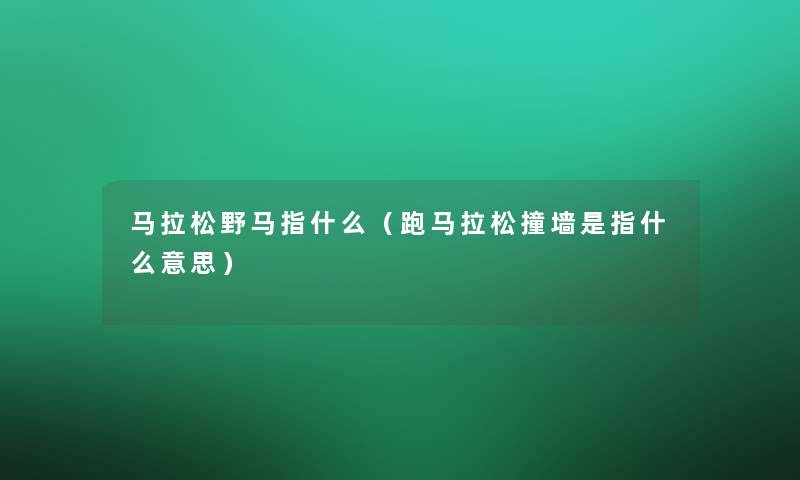 马拉松野马指什么（跑马拉松撞墙是指什么意思）